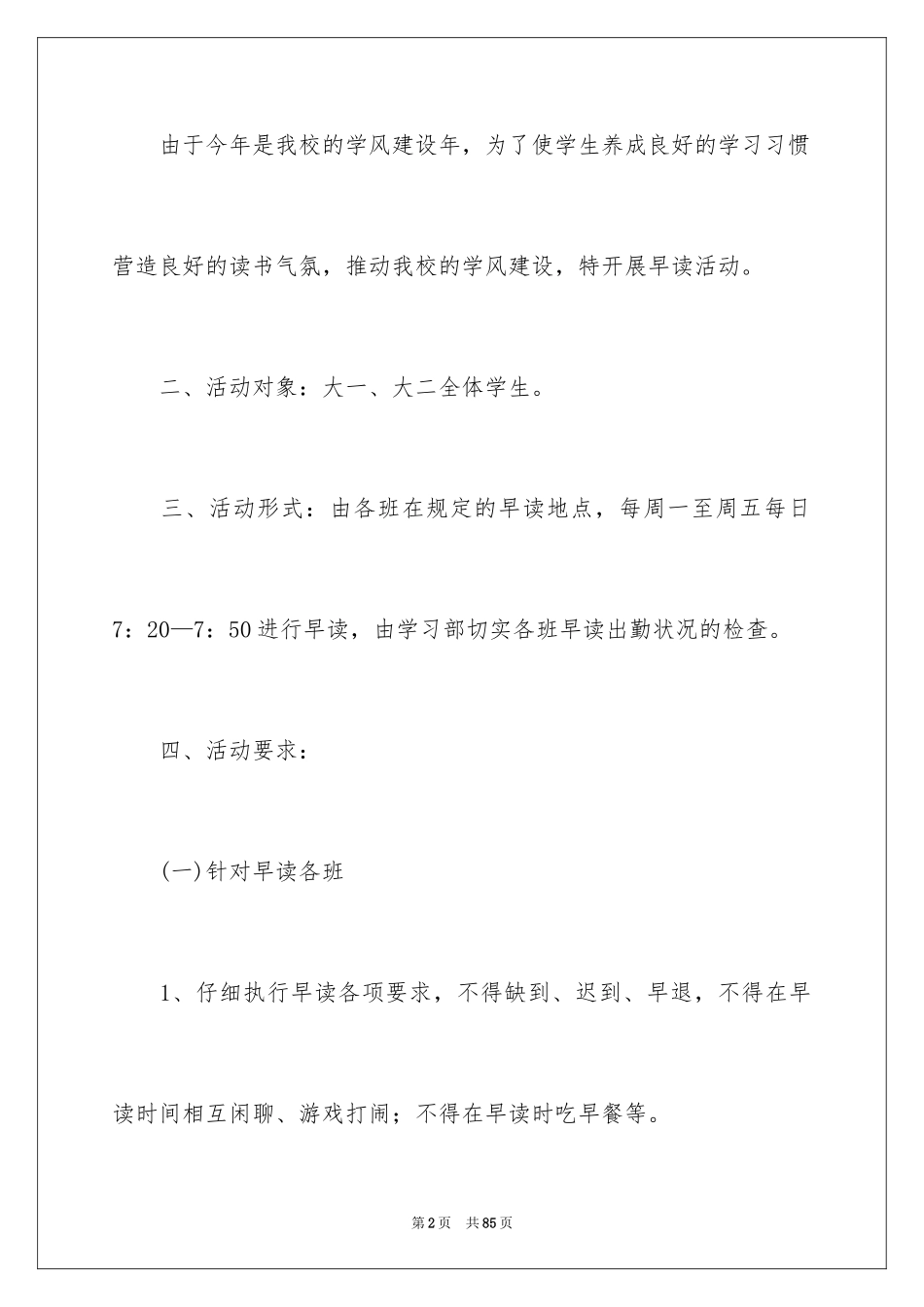 由于今年是我校的学风建设年，为了使学生养成良好的学习习惯营造良好的读书气氛，推动我校的学风建设，特开展早读活动。

二、活动对象：大一、大二全体学生。

三、活动形式：由各班在规定的早读地点，每周一至周五每日7：20—7：50进行早读，由学习部切实各班早读出勤状况的检查。

四、活动要求：

(一)针对早读各班

1、仔细执行早读各项要求，不得缺到、迟到、早退，不得在早读时间相互闲聊、游戏打闹；不得在早读时吃早餐等。

第2页 共85页